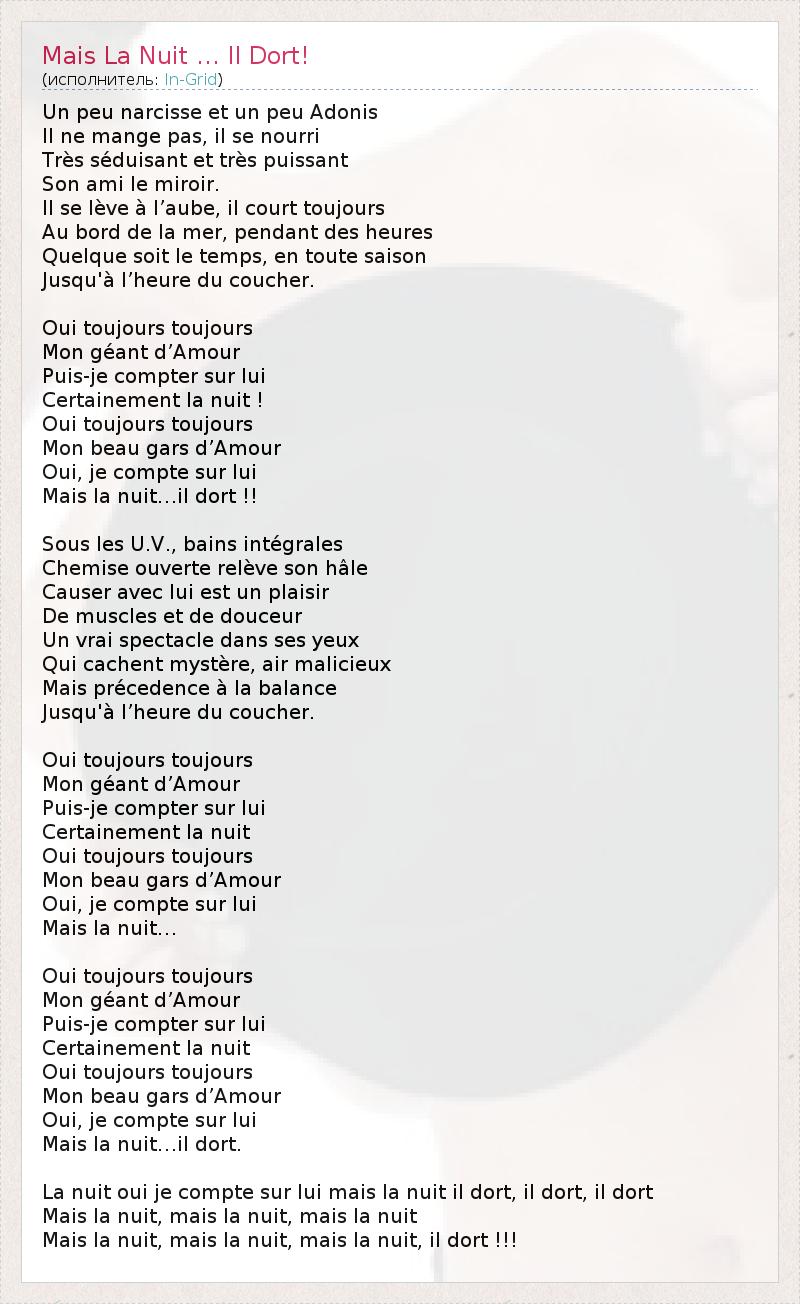 Mais La Nuit ... Il Dort!
(исполнитель: In-Grid)

Un peu narcisse et un peu Adonis
Il ne mange pas, il se nourri
Très séduisant et très puissant
Son ami le miroir.
Il se lève à l'aube, il court toujours
Au bord de la mer, pendant des heures
Quelque soit le temps, en toute saison
Jusqu'à l'heure du coucher.

Oui toujours toujours
Mon géant d'Amour
Puis-je compter sur lui
Certainement la nuit !
Oui toujours toujours
Mon beau gars d'Amour
Oui, je compte sur lui
Mais la nuit...il dort !!

Sous les U.V., bains intégrales
Chemise ouverte relève son hâle
Causer avec lui est un plaisir
De muscles et de douceur
Un vrai spectacle dans ses yeux
Qui cachent mystère, air malicieux
Mais précedence à la balance
Jusqu'à l'heure du coucher.

Oui toujours toujours
Mon géant d'Amour
Puis-je compter sur lui
Certainement la nuit
Oui toujours toujours
Mon beau gars d'Amour
Oui, je compte sur lui
Mais la nuit...

Oui toujours toujours
Mon géant d'Amour
Puis-je compter sur lui
Certainement la nuit
Oui toujours toujours
Mon beau gars d'Amour
Oui, je compte sur lui
Mais la nuit...il dort.

La nuit oui je compte sur lui mais la nuit il dort, il dort, il dort
Mais la nuit, mais la nuit, mais la nuit
Mais la nuit, mais la nuit, mais la nuit, il dort !!!